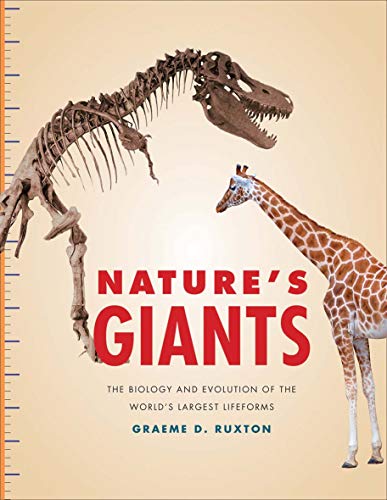 NATURE'S
GIANTS

THE BIOLOGY AND EVOLUTION OF THE WORLD'S LARGEST LIFEFORMS

GRAEME D. RUXTON